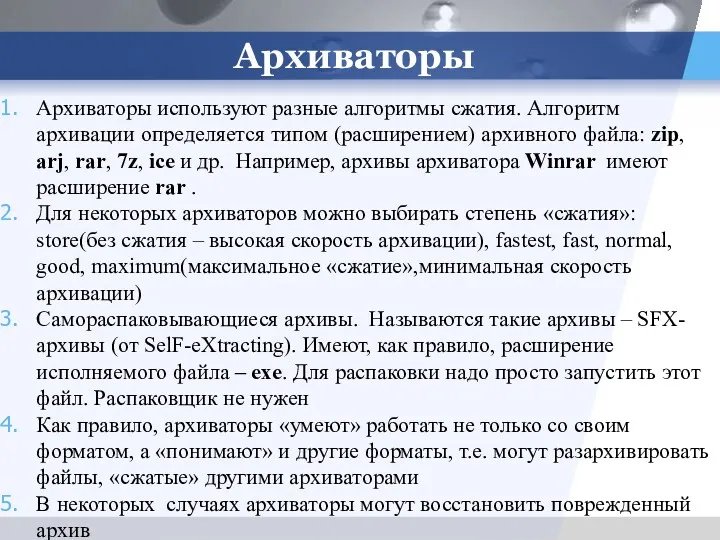 Архиваторы

1. Архиваторы используют разные алгоритмы сжатия. Алгоритм архивации определяется типом (расширением) архивного файла: zip, arj, rar, 7z, ice и др. Например, архивы архиватора Winrar имеют расширение rar .
2. Для некоторых архиваторов можно выбирать степень «сжатия»: store(без сжатия – высокая скорость архивации), fastest, fast, normal, good, maximum(максимальное «сжатие»,минимальная скорость архивации)
3. Самораспаковывающиеся архивы. Называются такие архивы – SFX-архивы (от SelF-eXtracting). Имеют, как правило, расширение исполняемого файла – exe. Для распаковки надо просто запустить этот файл. Распаковщик не нужен
4. Как правило, архиваторы «умеют» работать не только со своим форматом, а «понимают» и другие форматы, т.е. могут разархивировать файлы, «сжатые» другими архиваторами
5. В некоторых случаях архиваторы могут восстановить поврежденный архив